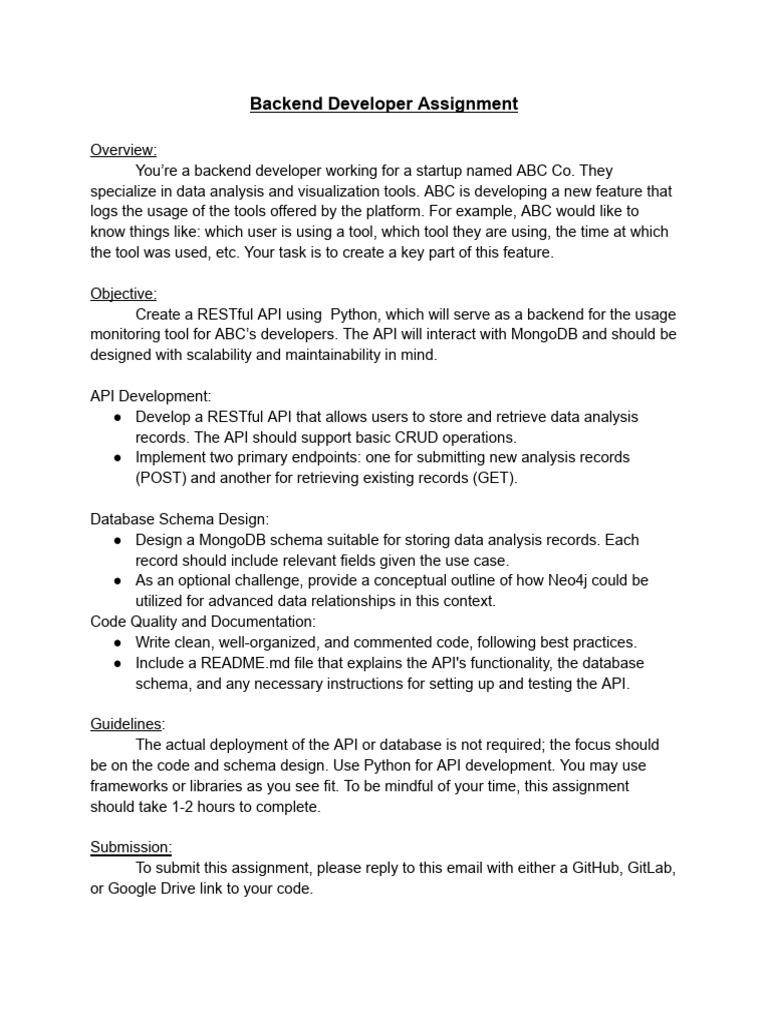 Backend Developer Assignment

Overview:
You're a backend developer working for a startup named ABC Co. They specialize in data analysis and visualization tools. ABC is developing a new feature that logs the usage of the tools offered by the platform. For example, ABC would like to know things like: which user is using a tool, which tool they are using, the time at which the tool was used, etc. Your task is to create a key part of this feature.

Objective:
Create a RESTful API using Python, which will serve as a backend for the usage monitoring tool for ABC's developers. The API will interact with MongoDB and should be designed with scalability and maintainability in mind.

API Development:
● Develop a RESTful API that allows users to store and retrieve data analysis records. The API should support basic CRUD operations.
● Implement two primary endpoints: one for submitting new analysis records (POST) and another for retrieving existing records (GET).

Database Schema Design:
● Design a MongoDB schema suitable for storing data analysis records. Each record should include relevant fields given the use case.
● As an optional challenge, provide a conceptual outline of how Neo4j could be utilized for advanced data relationships in this context.
Code Quality and Documentation:
● Write clean, well-organized, and commented code, following best practices.
● Include a README.md file that explains the API's functionality, the database schema, and any necessary instructions for setting up and testing the API.

Guidelines:
The actual deployment of the API or database is not required; the focus should be on the code and schema design. Use Python for API development. You may use frameworks or libraries as you see fit. To be mindful of your time, this assignment should take 1-2 hours to complete.

Submission:
To submit this assignment, please reply to this email with either a GitHub, GitLab, or Google Drive link to your code.